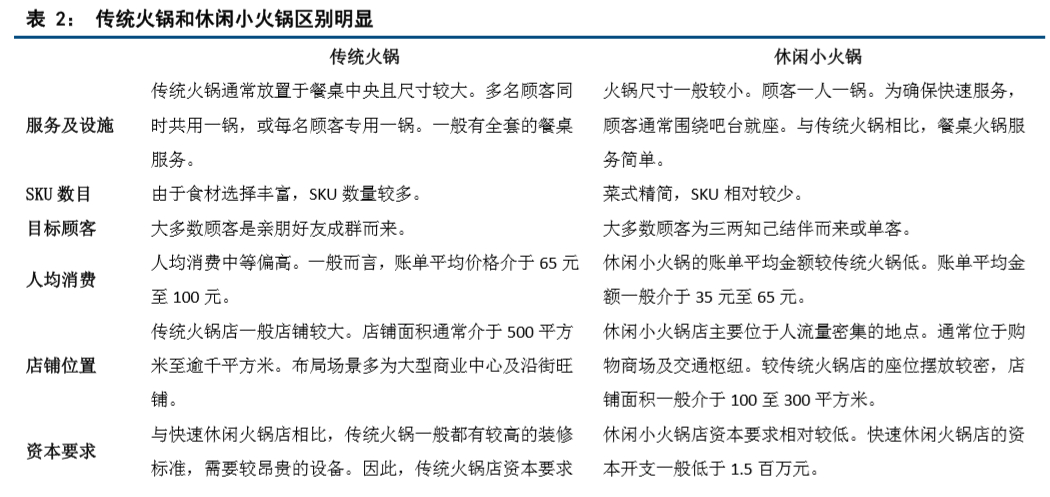 表 2： 传统火锅和休闲小火锅区别明显

| | 传统火锅 | 休闲小火锅 |
|---|---|---|
| 服务及设施 | 传统火锅通常放置于餐桌中央且尺寸较大。多名顾客同时共用一锅，或每名顾客专用一锅。一般有全套的餐桌服务。 | 火锅尺寸一般较小。顾客一人一锅。为确保快速服务，顾客通常围绕吧台就座。与传统火锅相比，餐桌火锅服务简单。 |
| SKU 数目 | 由于食材选择丰富，SKU 数量较多。 | 菜式精简，SKU 相对较少。 |
| 目标顾客 | 大多数顾客是亲朋好友成群而来。 | 大多数顾客为三两知己结伴而来或单客。 |
| 人均消费 | 人均消费中等偏高。一般而言，账单平均价格介于 65 元至 100 元。 | 休闲小火锅的账单平均金额较传统火锅低。账单平均金额一般介于 35 元至 65 元。 |
| 店铺位置 | 传统火锅店一般店铺较大。店铺面积通常介于 500 平方米至逾千平方米。布局场景多为大型商业中心及沿街旺铺。 | 休闲小火锅店主要位于人流量密集的地点。通常位于购物商场及交通枢纽。较传统火锅店的座位摆放较密，店铺面积一般介于 100 至 300 平方米。 |
| 资本要求 | 与快速休闲火锅店相比，传统火锅一般都有较高的装修标准，需要较昂贵的设备。因此，传统火锅店资本要求 | 休闲小火锅店资本要求相对较低。快速休闲火锅店的资本开支一般低于 1.5 百万元。 |